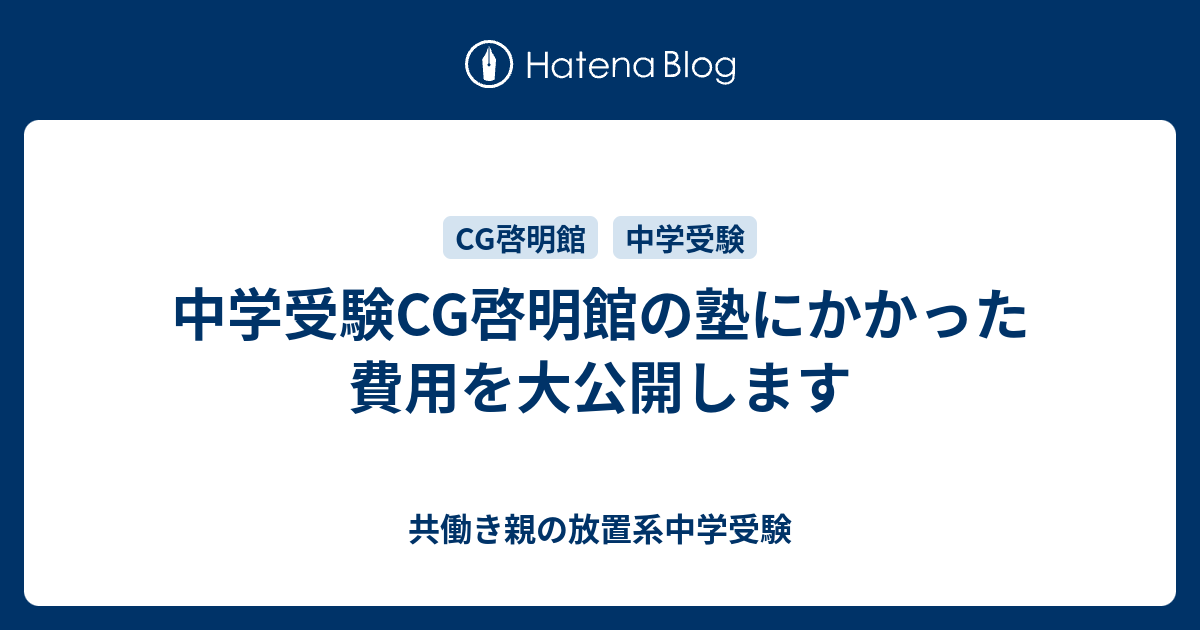 Hatena Blog

CG啓明館 中学受験

中学受験CG啓明館の塾にかかった費用を大公開します

共働き親の放置系中学受験